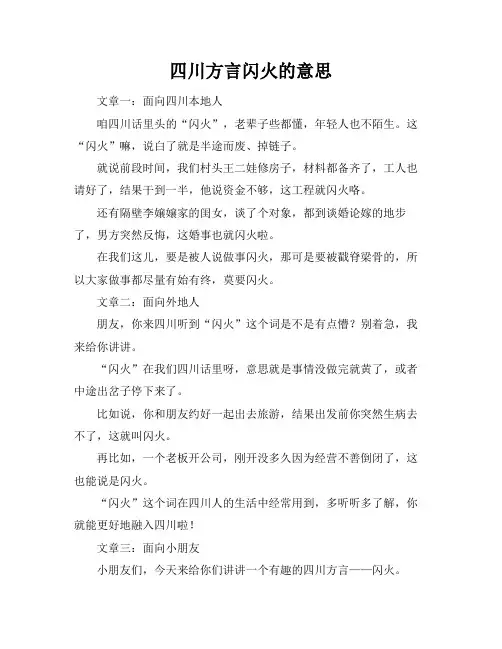 四川方言闪火的意思

文章一：面向四川本地人

咱四川话里头的“闪火”，老辈子些都懂，年轻人也不陌生。这“闪火”嘛，说白了就是半途而废、掉链子。

就说前段时间，我们村头王二娃修房子，材料都备齐了，工人也请好了，结果干到一半，他说资金不够，这工程就闪火咯。

还有隔壁李嬢嬢家的闺女，谈了个对象，都到谈婚论嫁的地步了，男方突然反悔，这婚事也就闪火啦。

在我们这儿，要是被人说做事闪火，那可是要被戳脊梁骨的，所以大家做事都尽量有始有终，莫要闪火。

文章二：面向外地人

朋友，你来四川听到“闪火”这个词是不是有点懵？别着急，我来给你讲讲。

“闪火”在我们四川话里呀，意思就是事情没做完就黄了，或者中途出岔子停下来了。

比如说，你和朋友约好一起出去旅游，结果出发前你突然生病去不了，这就叫闪火。

再比如，一个老板开公司，刚开没多久因为经营不善倒闭了，这也能说是闪火。

“闪火”这个词在四川人的生活中经常用到，多听听多了解，你就能更好地融入四川啦！

文章三：面向小朋友

小朋友们，今天来给你们讲讲一个有趣的四川方言——闪火。